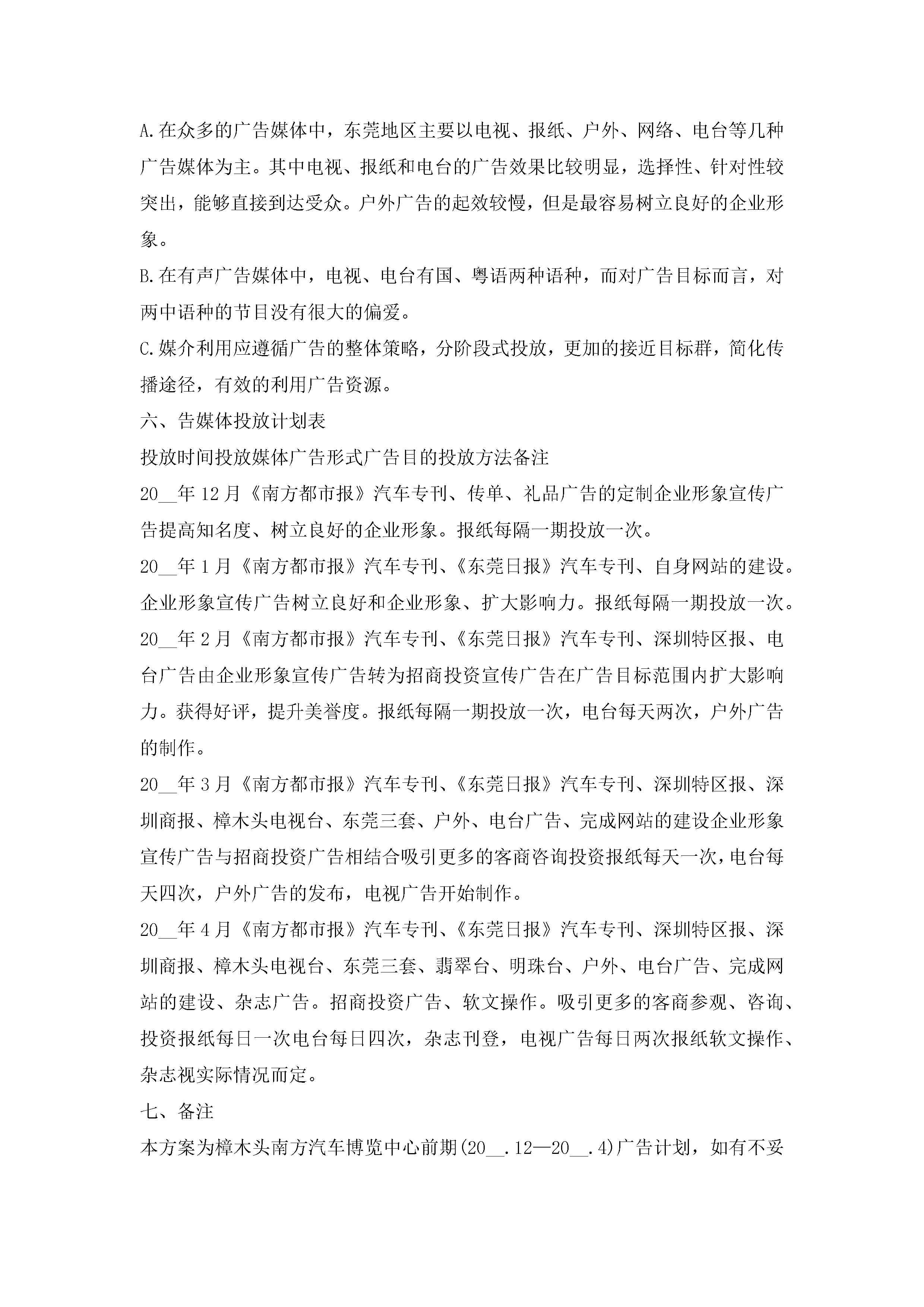 A.在众多的广告媒体中，东莞地区主要以电视、报纸、户外、网络、电台等几种广告媒体为主。其中电视、报纸和电台的广告效果比较明显，选择性、针对性较突出，能够直接到达受众。户外广告的起效较慢，但是最容易树立良好的企业形象。

B.在有声广告媒体中，电视、电台有国、粤语两种语种，而对广告目标而言，对两中语种的节目没有很大的偏爱。

C.媒介利用应遵循广告的整体策略，分阶段式投放，更加的接近目标群，简化传播途径，有效的利用广告资源。

六、告媒体投放计划表

投放时间投放媒体广告形式广告目的投放方法备注

20__年12月《南方都市报》汽车专刊、传单、礼品广告的定制企业形象宣传广告提高知名度、树立良好的企业形象。报纸每隔一期投放一次。

20__年1月《南方都市报》汽车专刊、《东莞日报》汽车专刊、自身网站的建设。企业形象宣传广告树立良好和企业形象、扩大影响力。报纸每隔一期投放一次。

20__年2月《南方都市报》汽车专刊、《东莞日报》汽车专刊、深圳特区报、电台广告由企业形象宣传广告转为招商投资宣传广告在广告目标范围内扩大影响力。获得好评，提升美誉度。报纸每隔一期投放一次，电台每天两次，户外广告的制作。

20__年3月《南方都市报》汽车专刊、《东莞日报》汽车专刊、深圳特区报、深圳商报、樟木头电视台、东莞三套、户外、电台广告、完成网站的建设企业形象宣传广告与招商投资广告相结合吸引更多的客商咨询投资报纸每天一次，电台每天四次，户外广告的发布，电视广告开始制作。

20__年4月《南方都市报》汽车专刊、《东莞日报》汽车专刊、深圳特区报、深圳商报、樟木头电视台、东莞三套、翡翠台、明珠台、户外、电台广告、完成网站的建设、杂志广告。招商投资广告、软文操作。吸引更多的客商参观、咨询、投资报纸每日一次电台每日四次，杂志刊登，电视广告每日两次报纸软文操作、杂志视实际情况而定。

七、备注

本方案为樟木头南方汽车博览中心前期(20__.12—20__.4)广告计划，如有不妥